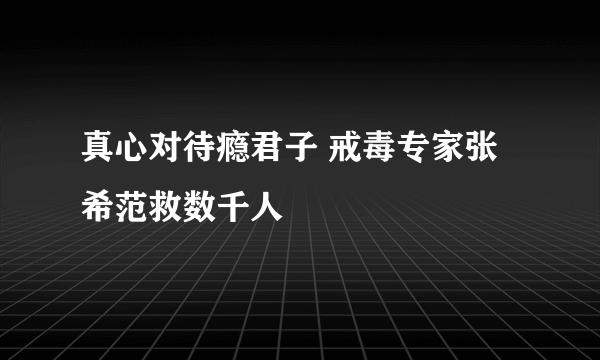 真心对待瘾君子 戒毒专家张希范救数千人